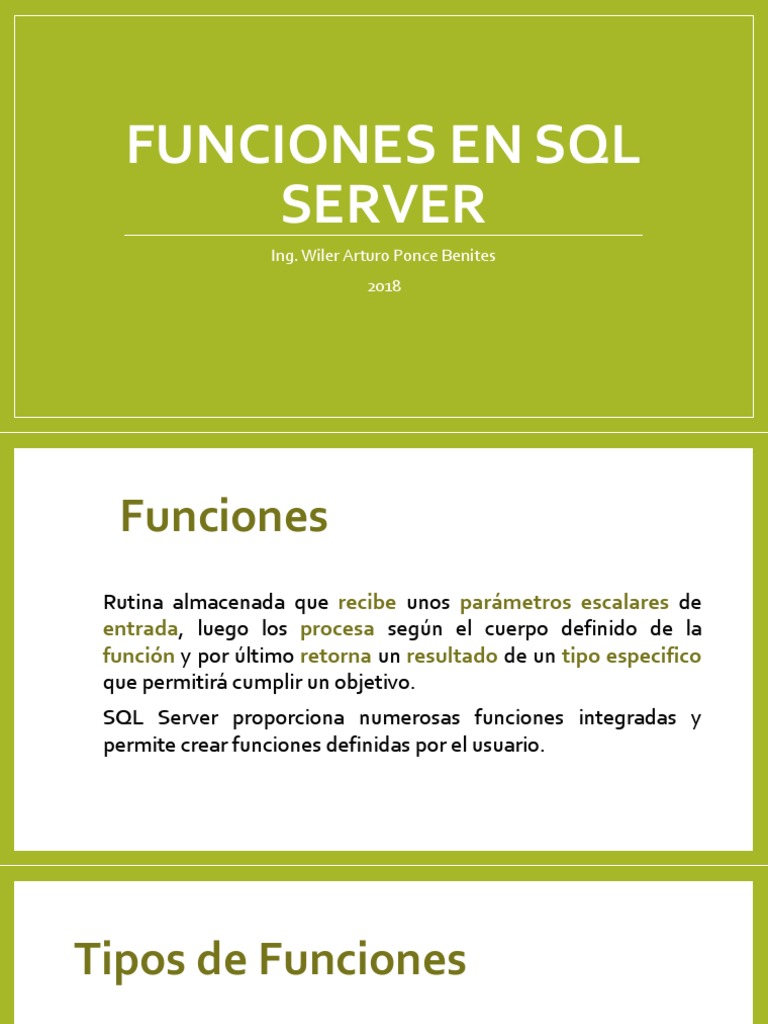 FUNCIONES EN SQL SERVER

Ing. Wiler Arturo Ponce Benites

2018

Funciones

Rutina almacenada que recibe unos parámetros escalares de entrada, luego los procesa según el cuerpo definido de la función y por último retorna un resultado de un tipo especifico que permitirá cumplir un objetivo.

SQL Server proporciona numerosas funciones integradas y permite crear funciones definidas por el usuario.

Tipos de Funciones